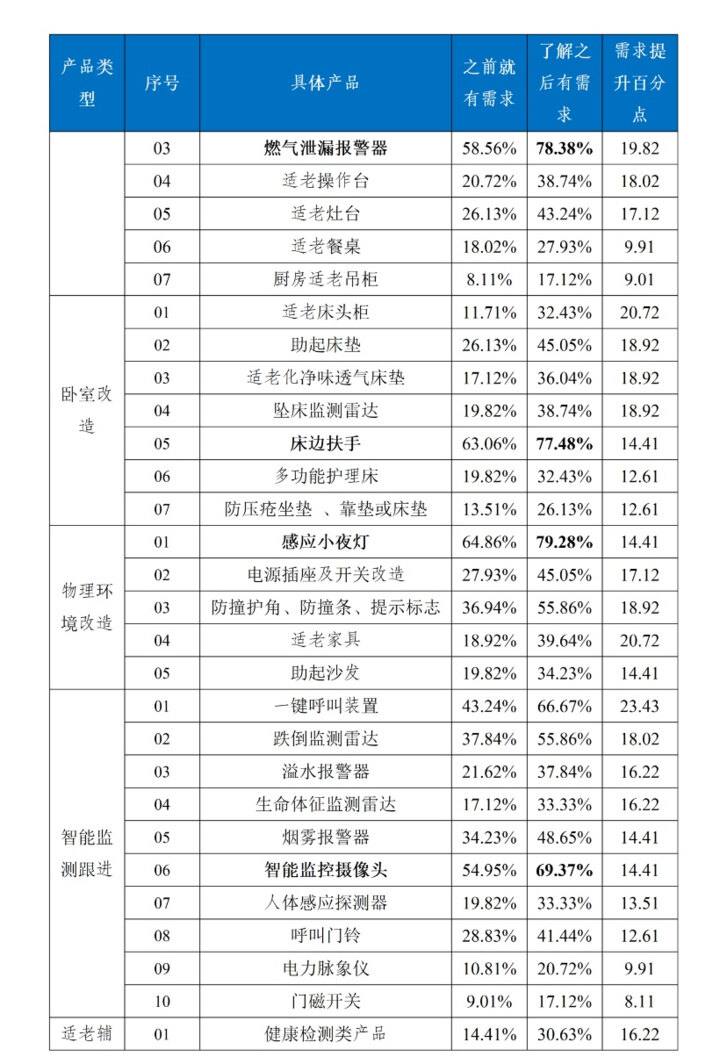 | 产品类型 | 序号 | 具体产品 | 之前就有需求 | 了解之后有需求 | 需求提升百分点 |
|---|---|---|---|---|---|
|  | 03 | 燃气泄漏报警器 | 58.56% | 78.38% | 19.82 |
|  | 04 | 适老操作台 | 20.72% | 38.74% | 18.02 |
|  | 05 | 适老灶台 | 26.13% | 43.24% | 17.12 |
|  | 06 | 适老餐桌 | 18.02% | 27.93% | 9.91 |
|  | 07 | 厨房适老吊柜 | 8.11% | 17.12% | 9.01 |
| 卧室改造 | 01 | 适老床头柜 | 11.71% | 32.43% | 20.72 |
|  | 02 | 助起床垫 | 26.13% | 45.05% | 18.92 |
|  | 03 | 适老化净味透气床垫 | 17.12% | 36.04% | 18.92 |
|  | 04 | 坠床监测雷达 | 19.82% | 38.74% | 18.92 |
|  | 05 | 床边扶手 | 63.06% | 77.48% | 14.41 |
|  | 06 | 多功能护理床 | 19.82% | 32.43% | 12.61 |
|  | 07 | 防压疮坐垫 、靠垫或床垫 | 13.51% | 26.13% | 12.61 |
| 物理环境改造 | 01 | 感应小夜灯 | 64.86% | 79.28% | 14.41 |
|  | 02 | 电源插座及开关改造 | 27.93% | 45.05% | 17.12 |
|  | 03 | 防撞护角、防撞条、提示标志 | 36.94% | 55.86% | 18.92 |
|  | 04 | 适老家具 | 18.92% | 39.64% | 20.72 |
|  | 05 | 助起沙发 | 19.82% | 34.23% | 14.41 |
| 智能监测跟进 | 01 | 一键呼叫装置 | 43.24% | 66.67% | 23.43 |
|  | 02 | 跌倒监测雷达 | 37.84% | 55.86% | 18.02 |
|  | 03 | 溢水报警器 | 21.62% | 37.84% | 16.22 |
|  | 04 | 生命体征监测雷达 | 17.12% | 33.33% | 16.22 |
|  | 05 | 烟雾报警器 | 34.23% | 48.65% | 14.41 |
|  | 06 | 智能监控摄像头 | 54.95% | 69.37% | 14.41 |
|  | 07 | 人体感应探测器 | 19.82% | 33.33% | 13.51 |
|  | 08 | 呼叫门铃 | 28.83% | 41.44% | 12.61 |
|  | 09 | 电力脉象仪 | 10.81% | 20.72% | 9.91 |
|  | 10 | 门磁开关 | 9.01% | 17.12% | 8.11 |
| 适老辅 | 01 | 健康检测类产品 | 14.41% | 30.63% | 16.22 |